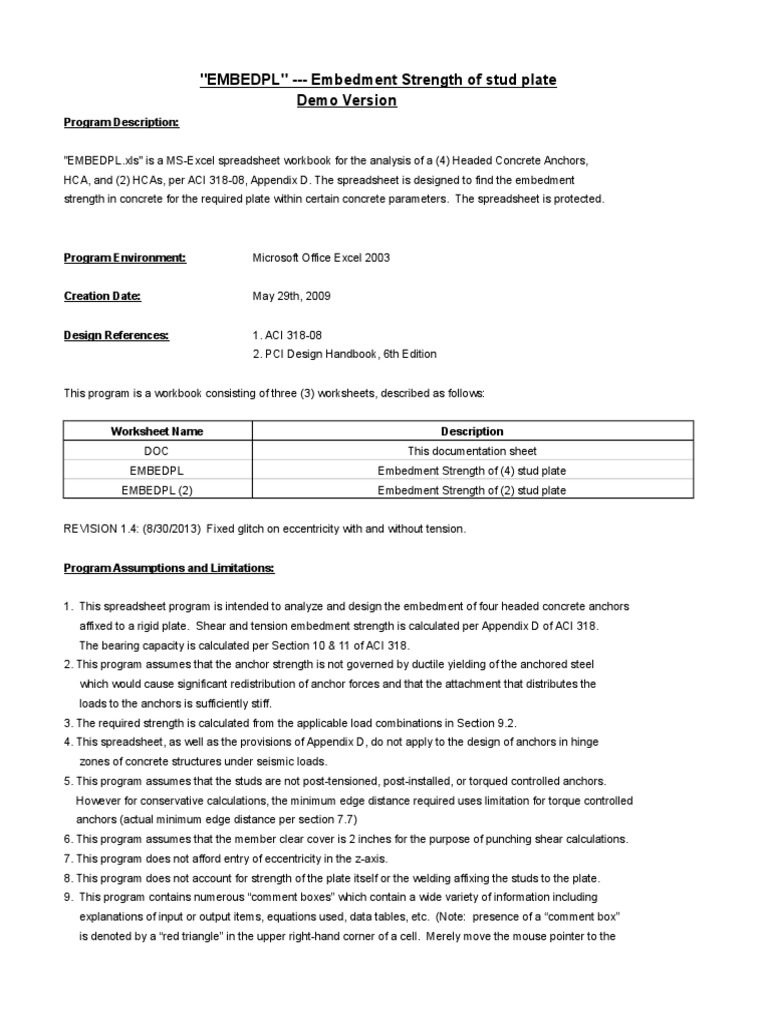 "EMBEDPL" --- Embedment Strength of stud plate
Demo Version

Program Description:

"EMBEDPL.xls" is a MS-Excel spreadsheet workbook for the analysis of a (4) Headed Concrete Anchors, HCA, and (2) HCAs, per ACI 318-08, Appendix D. The spreadsheet is designed to find the embedment strength in concrete for the required plate within certain concrete parameters. The spreadsheet is protected.

Program Environment: Microsoft Office Excel 2003

Creation Date: May 29th, 2009

Design References: 1. ACI 318-08
2. PCI Design Handbook, 6th Edition

This program is a workbook consisting of three (3) worksheets, described as follows:

| Worksheet Name | Description |
|---|---|
| DOC | This documentation sheet |
| EMBEDPL | Embedment Strength of (4) stud plate |
| EMBEDPL (2) | Embedment Strength of (2) stud plate |

REVISION 1.4: (8/30/2013) Fixed glitch on eccentricity with and without tension.

Program Assumptions and Limitations:

1. This spreadsheet program is intended to analyze and design the embedment of four headed concrete anchors affixed to a rigid plate. Shear and tension embedment strength is calculated per Appendix D of ACI 318. The bearing capacity is calculated per Section 10 & 11 of ACI 318.
2. This program assumes that the anchor strength is not governed by ductile yielding of the anchored steel which would cause significant redistribution of anchor forces and that the attachment that distributes the loads to the anchors is sufficiently stiff.
3. The required strength is calculated from the applicable load combinations in Section 9.2.
4. This spreadsheet, as well as the provisions of Appendix D, do not apply to the design of anchors in hinge zones of concrete structures under seismic loads.
5. This program assumes that the studs are not post-tensioned, post-installed, or torqued controlled anchors. However for conservative calculations, the minimum edge distance required uses limitation for torque controlled anchors (actual minimum edge distance per section 7.7)
6. This program assumes that the member clear cover is 2 inches for the purpose of punching shear calculations.
7. This program does not afford entry of eccentricity in the z-axis.
8. This program does not account for strength of the plate itself or the welding affixing the studs to the plate.
9. This program contains numerous "comment boxes" which contain a wide variety of information including explanations of input or output items, equations used, data tables, etc. (Note: presence of a "comment box" is denoted by a "red triangle" in the upper right-hand corner of a cell. Merely move the mouse pointer to the